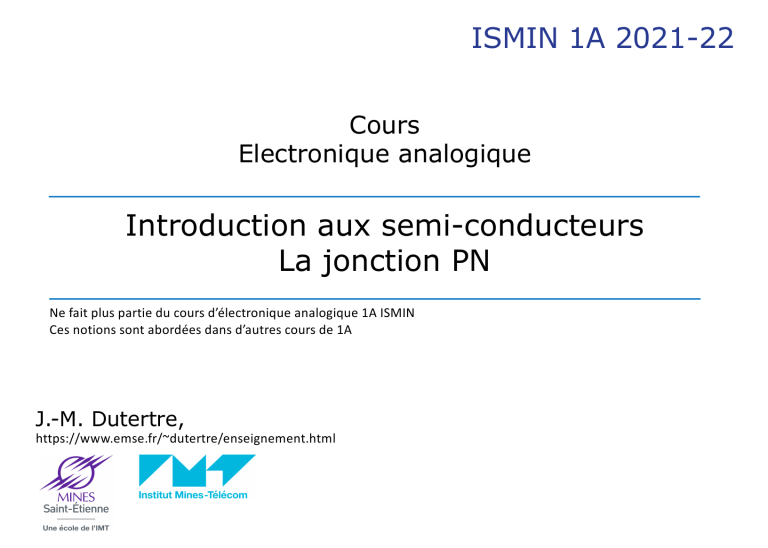 ISMIN 1A 2021-22

Cours
Electronique analogique

Introduction aux semi-conducteurs
La jonction PN

Ne fait plus partie du cours d'électronique analogique 1A ISMIN
Ces notions sont abordées dans d'autres cours de 1A

J.-M. Dutertre,
https://www.emse.fr/~dutertre/enseignement.html

MINES
Saint-Étienne
Une école de l'IMT

Institut Mines-Télécom